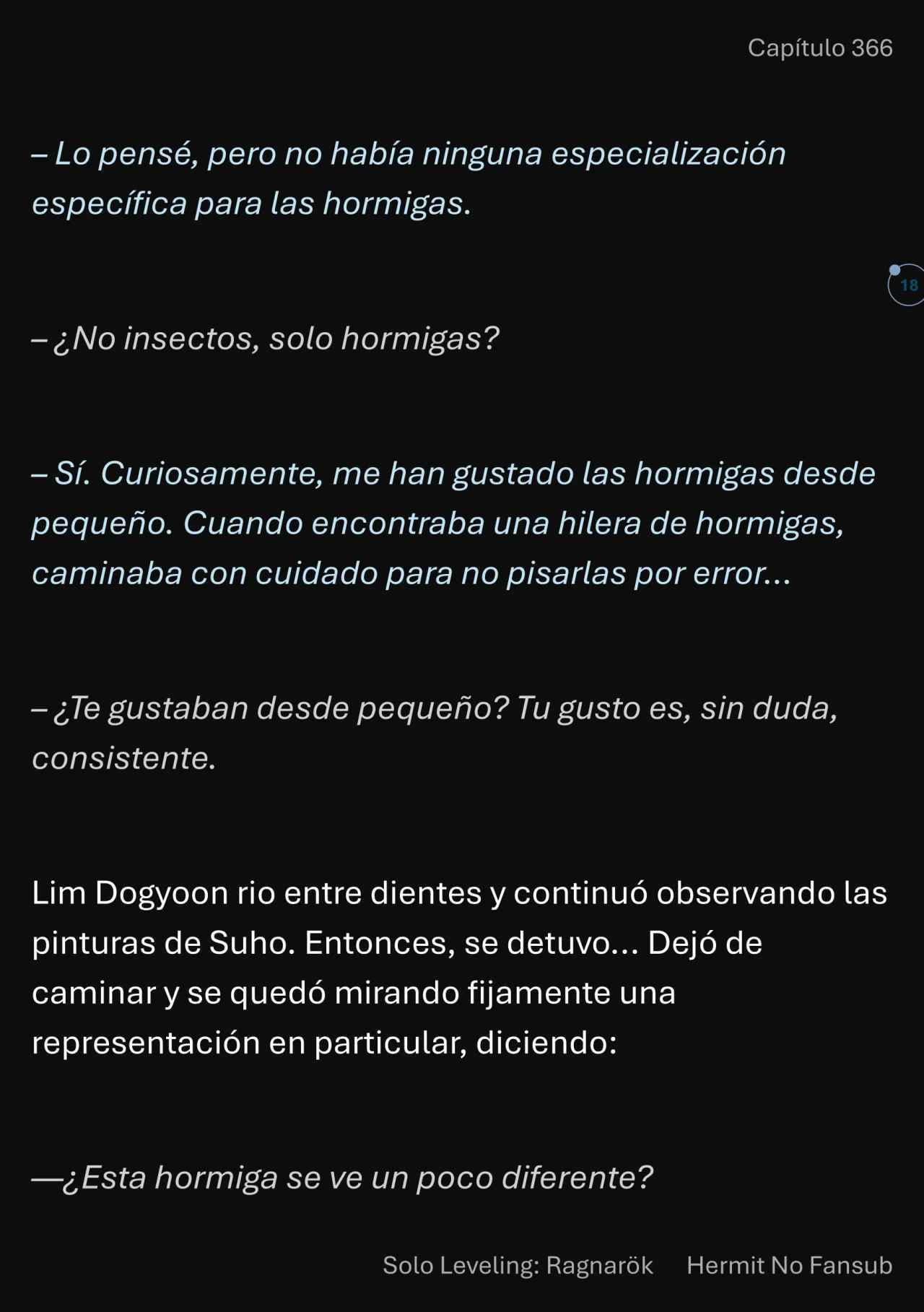 Capítulo 366

– Lo pensé, pero no había ninguna especialización específica para las hormigas.

18

– ¿No insectos, solo hormigas?

– Sí. Curiosamente, me han gustado las hormigas desde pequeño. Cuando encontraba una hilera de hormigas, caminaba con cuidado para no pisarlas por error...

– ¿Te gustaban desde pequeño? Tu gusto es, sin duda, consistente.

Lim Dogyoon rio entre dientes y continuó observando las pinturas de Suho. Entonces, se detuvo... Dejó de caminar y se quedó mirando fijamente una representación en particular, diciendo:

—¿Esta hormiga se ve un poco diferente?

Solo Leveling: Ragnarök Hermit No Fansub